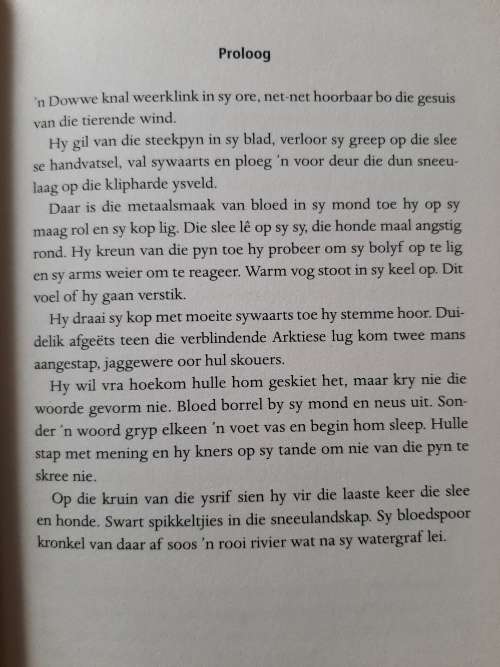 Proloog

'n Dowwe knal weerklink in sy ore, net-net hoorbaar bo die gesuis van die tierende wind.

Hy gil van die steekpyn in sy blad, verloor sy greep op die slee se handvatsel, val sywaarts en ploeg 'n voor deur die dun sneeulaag op die klipharde ysveld.

Daar is die metaalsmaak van bloed in sy mond toe hy op sy maag rol en sy kop lig. Die slee lê op sy sy, die honde maal angstig rond. Hy kreun van die pyn toe hy probeer om sy bolyf op te lig en sy arms weier om te reageer. Warm vog stoot in sy keel op. Dit voel of hy gaan verstik.

Hy draai sy kop met moeite sywaarts toe hy stemme hoor. Duidelik afgeëts teen die verblindende Arktiese lug kom twee mans aangestap, jaggewere oor hul skouers.

Hy wil vra hoekom hulle hom geskiet het, maar kry nie die woorde gevorm nie. Bloed borrel by sy mond en neus uit. Sonder 'n woord gryp elkeen 'n voet vas en begin hom sleep. Hulle stap met mening en hy kners op sy tande om nie van die pyn te skree nie.

Op die kruin van die ysrif sien hy vir die laaste keer die slee en honde. Swart spikkeltjies in die sneeulandskap. Sy bloedspoor kronkel van daar af soos 'n rooi rivier wat na sy watergraf lei.